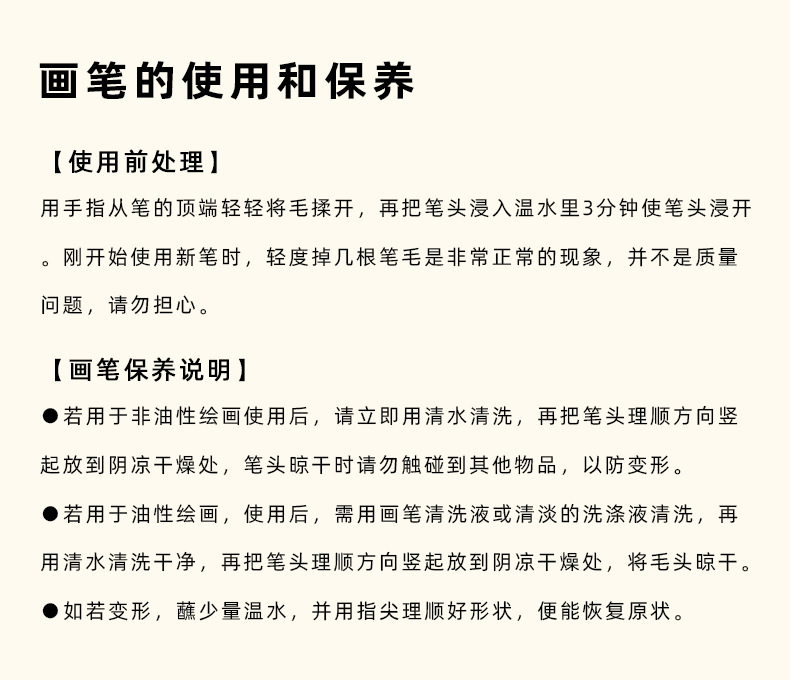 画笔的使用和保养

【使用前处理】
用手指从笔的顶端轻轻将毛揉开，再把笔头浸入温水里3分钟使笔头浸开。刚开始使用新笔时，轻度掉几根笔毛是非常正常的现象，并不是质量问题，请勿担心。

【画笔保养说明】
●若用于非油性绘画使用后，请立即用清水清洗，再把笔头理顺方向竖起放到阴凉干燥处，笔头晾干时请勿触碰到其他物品，以防变形。
●若用于油性绘画，使用后，需用画笔清洗液或清淡的洗涤液清洗，再用清水清洗干净，再把笔头理顺方向竖起放到阴凉干燥处，将毛头晾干。
●如若变形，蘸少量温水，并用指尖理顺好形状，便能恢复原状。